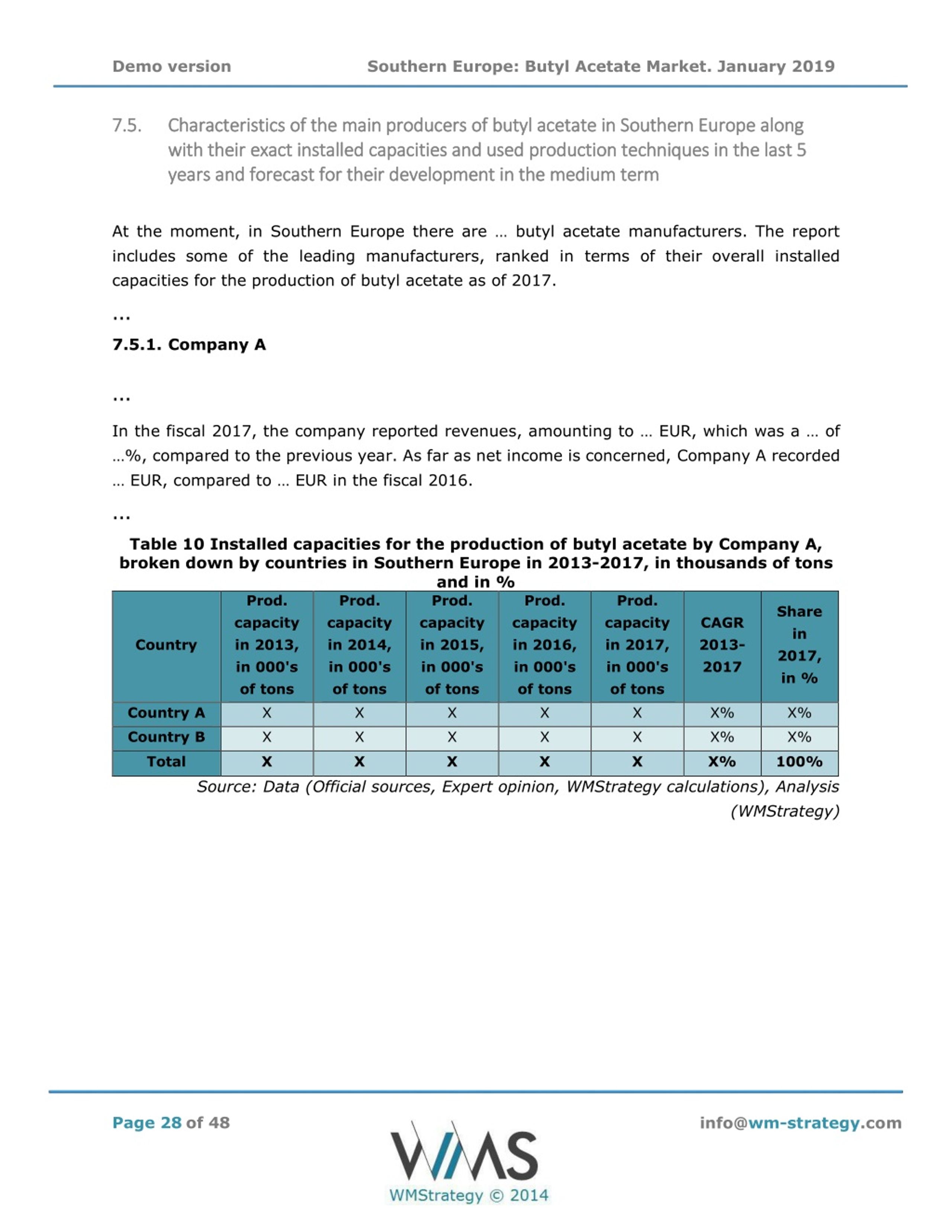 Demo version Southern Europe: Butyl Acetate Market. January 2019

7.5. Characteristics of the main producers of butyl acetate in Southern Europe along with their exact installed capacities and used production techniques in the last 5 years and forecast for their development in the medium term

At the moment, in Southern Europe there are … butyl acetate manufacturers. The report includes some of the leading manufacturers, ranked in terms of their overall installed capacities for the production of butyl acetate as of 2017.

...

7.5.1. Company A

...

In the fiscal 2017, the company reported revenues, amounting to … EUR, which was a … of …%, compared to the previous year. As far as net income is concerned, Company A recorded … EUR, compared to … EUR in the fiscal 2016.

...

Table 10 Installed capacities for the production of butyl acetate by Company A, broken down by countries in Southern Europe in 2013-2017, in thousands of tons and in %

| Country | Prod. capacity in 2013, in 000's of tons | Prod. capacity in 2014, in 000's of tons | Prod. capacity in 2015, in 000's of tons | Prod. capacity in 2016, in 000's of tons | Prod. capacity in 2017, in 000's of tons | CAGR 2013-2017 | Share in 2017, in % |
|---|---|---|---|---|---|---|---|
| Country A | X | X | X | X | X | X% | X% |
| Country B | X | X | X | X | X | X% | X% |
| Total | X | X | X | X | X | X% | 100% |

Source: Data (Official sources, Expert opinion, WMStrategy calculations), Analysis (WMStrategy)

Page 28 of 48

WMS
WMStrategy © 2014

info@wm-strategy.com